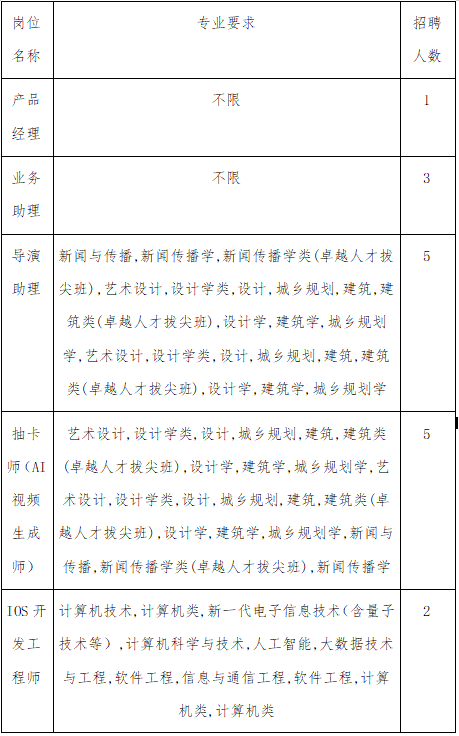 | 岗位名称 | 专业要求 | 招聘人数 |
|---|---|---|
| 产品经理 | 不限 | 1 |
| 业务助理 | 不限 | 3 |
| 导演助理 | 新闻与传播,新闻传播学,新闻传播学类(卓越人才拔尖班),艺术设计,设计学类,设计,城乡规划,建筑,建筑类(卓越人才拔尖班),设计学,建筑学,城乡规划学,艺术设计,设计学类,设计,城乡规划,建筑,建筑类(卓越人才拔尖班),设计学,建筑学,城乡规划学 | 5 |
| 抽卡师(AI视频生成师) | 艺术设计,设计学类,设计,城乡规划,建筑,建筑类(卓越人才拔尖班),设计学,建筑学,城乡规划学,艺术设计,设计学类,设计,城乡规划,建筑,建筑类(卓越人才拔尖班),设计学,建筑学,城乡规划学,新闻与传播,新闻传播学类(卓越人才拔尖班),新闻传播学 | 5 |
| IOS开发工程师 | 计算机技术,计算机类,新一代电子信息技术(含量子技术等),计算机科学与技术,人工智能,大数据技术与工程,软件工程,信息与通信工程,软件工程,计算机类,计算机类 | 2 |